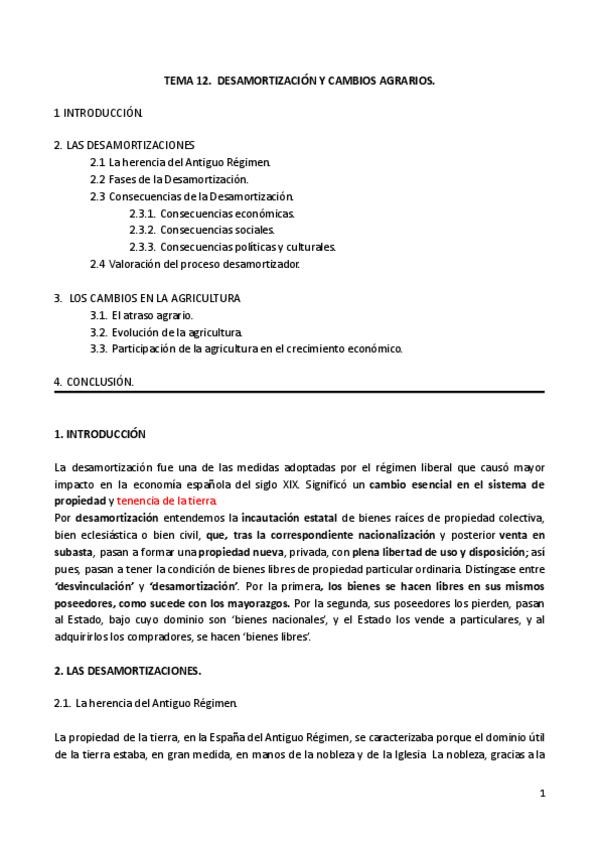 TEMA 12. DESAMORTIZACIÓN Y CAMBIOS AGRARIOS.

1 INTRODUCCIÓN.

2. LAS DESAMORTIZACIONES
2.1 La herencia del Antiguo Régimen.
2.2 Fases de la Desamortización.
2.3 Consecuencias de la Desamortización.
2.3.1. Consecuencias económicas.
2.3.2. Consecuencias sociales.
2.3.3. Consecuencias políticas y culturales.
2.4 Valoración del proceso desamortizador.

3. LOS CAMBIOS EN LA AGRICULTURA
3.1. El atraso agrario.
3.2. Evolución de la agricultura.
3.3. Participación de la agricultura en el crecimiento económico.

4. CONCLUSIÓN.

1. INTRODUCCIÓN

La desamortización fue una de las medidas adoptadas por el régimen liberal que causó mayor impacto en la economía española del siglo XIX. Significó un cambio esencial en el sistema de propiedad y tenencia de la tierra.
Por desamortización entendemos la incautación estatal de bienes raíces de propiedad colectiva, bien eclesiástica o bien civil, que, tras la correspondiente nacionalización y posterior venta en subasta, pasan a formar una propiedad nueva, privada, con plena libertad de uso y disposición; así pues, pasan a tener la condición de bienes libres de propiedad particular ordinaria. Distíngase entre 'desvinculación' y 'desamortización'. Por la primera, los bienes se hacen libres en sus mismos poseedores, como sucede con los mayorazgos. Por la segunda, sus poseedores los pierden, pasan al Estado, bajo cuyo dominio son 'bienes nacionales', y el Estado los vende a particulares, y al adquirirlos los compradores, se hacen 'bienes libres'.

2. LAS DESAMORTIZACIONES.

2.1. La herencia del Antiguo Régimen.

La propiedad de la tierra, en la España del Antiguo Régimen, se caracterizaba porque el dominio útil de la tierra estaba, en gran medida, en manos de la nobleza y de la Iglesia. La nobleza, gracias a la

1